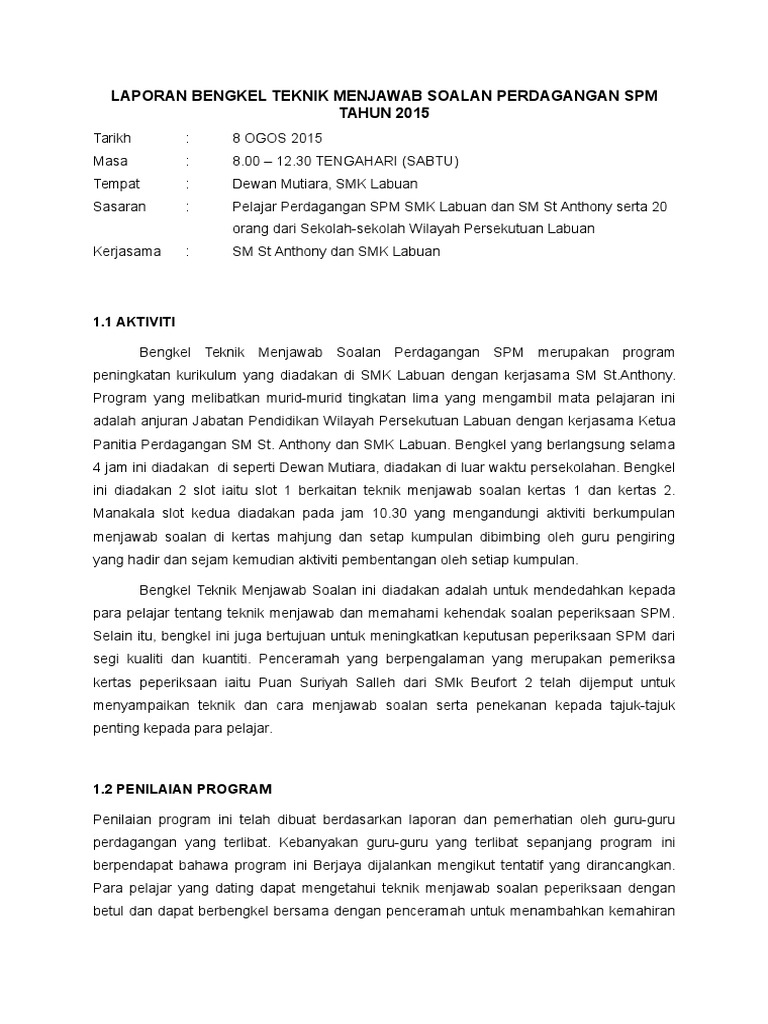 LAPORAN BENGKEL TEKNIK MENJAWAB SOALAN PERDAGANGAN SPM TAHUN 2015

Tarikh : 8 OGOS 2015
Masa : 8.00 – 12.30 TENGAHARI (SABTU)
Tempat : Dewan Mutiara, SMK Labuan
Sasaran : Pelajar Perdagangan SPM SMK Labuan dan SM St Anthony serta 20 orang dari Sekolah-sekolah Wilayah Persekutuan Labuan
Kerjasama : SM St Anthony dan SMK Labuan

1.1 AKTIVITI

Bengkel Teknik Menjawab Soalan Perdagangan SPM merupakan program peningkatan kurikulum yang diadakan di SMK Labuan dengan kerjasama SM St.Anthony. Program yang melibatkan murid-murid tingkatan lima yang mengambil mata pelajaran ini adalah anjuran Jabatan Pendidikan Wilayah Persekutuan Labuan dengan kerjasama Ketua Panitia Perdagangan SM St. Anthony dan SMK Labuan. Bengkel yang berlangsung selama 4 jam ini diadakan di seperti Dewan Mutiara, diadakan di luar waktu persekolahan. Bengkel ini diadakan 2 slot iaitu slot 1 berkaitan teknik menjawab soalan kertas 1 dan kertas 2. Manakala slot kedua diadakan pada jam 10.30 yang mengandungi aktiviti berkumpulan menjawab soalan di kertas mahjung dan setap kumpulan dibimbing oleh guru pengiring yang hadir dan sejam kemudian aktiviti pembentangan oleh setiap kumpulan.

Bengkel Teknik Menjawab Soalan ini diadakan adalah untuk mendedahkan kepada para pelajar tentang teknik menjawab dan memahami kehendak soalan peperiksaan SPM. Selain itu, bengkel ini juga bertujuan untuk meningkatkan keputusan peperiksaan SPM dari segi kualiti dan kuantiti. Penceramah yang berpengalaman yang merupakan pemeriksa kertas peperiksaan iaitu Puan Suriyah Salleh dari SMk Beufort 2 telah dijemput untuk menyampaikan teknik dan cara menjawab soalan serta penekanan kepada tajuk-tajuk penting kepada para pelajar.

1.2 PENILAIAN PROGRAM

Penilaian program ini telah dibuat berdasarkan laporan dan pemerhatian oleh guru-guru perdagangan yang terlibat. Kebanyakan guru-guru yang terlibat sepanjang program ini berpendapat bahawa program ini Berjaya dijalankan mengikut tentatif yang dirancangkan. Para pelajar yang dating dapat mengetahui teknik menjawab soalan peperiksaan dengan betul dan dapat berbengkel bersama dengan penceramah untuk menambahkan kemahiran